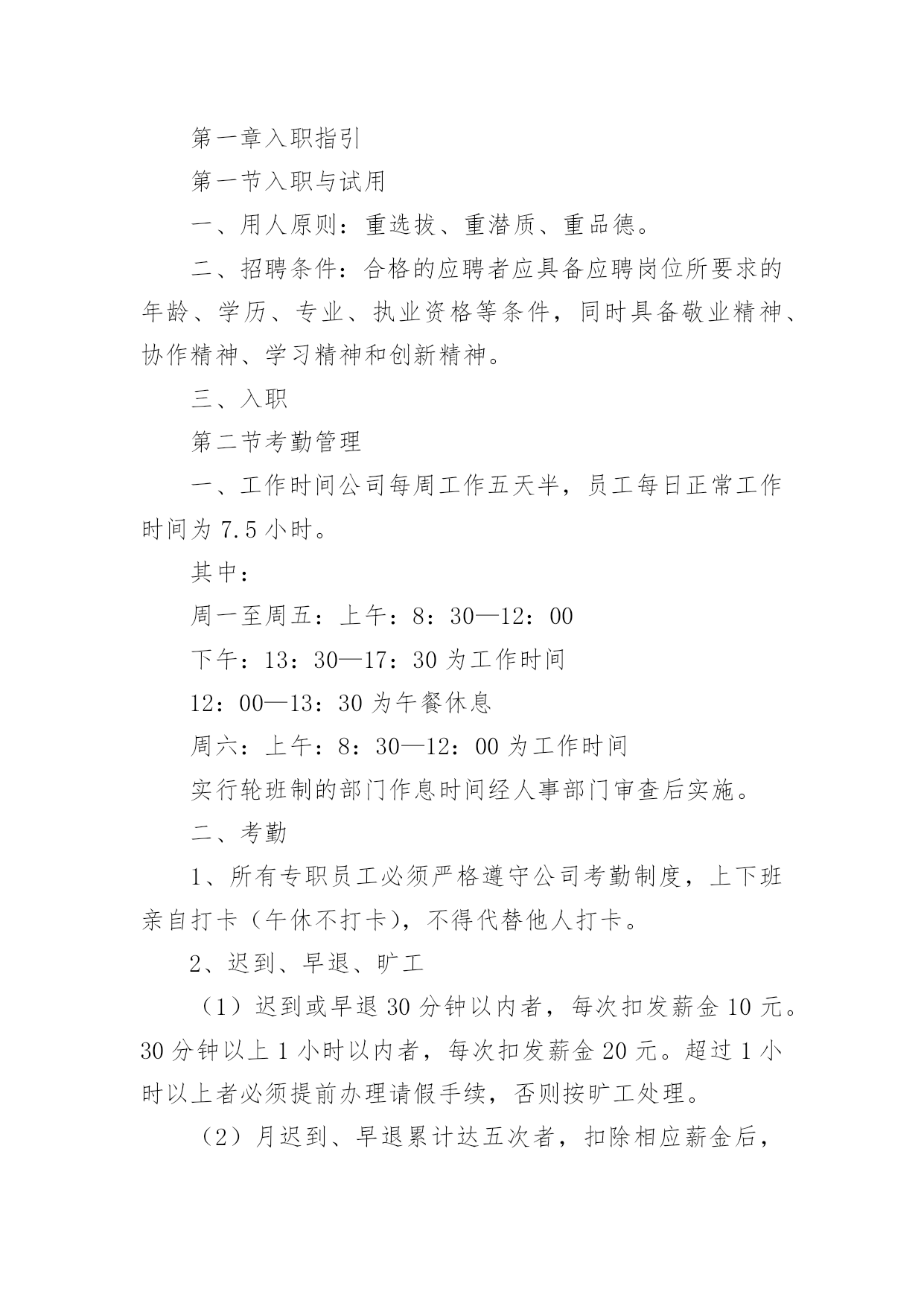 第一章入职指引

第一节入职与试用

一、用人原则：重选拔、重潜质、重品德。

二、招聘条件：合格的应聘者应具备应聘岗位所要求的年龄、学历、专业、执业资格等条件，同时具备敬业精神、协作精神、学习精神和创新精神。

三、入职

第二节考勤管理

一、工作时间公司每周工作五天半，员工每日正常工作时间为 7.5 小时。

其中：

周一至周五：上午：8：30—12：00

下午：13：30—17：30 为工作时间

12：00—13：30 为午餐休息

周六：上午：8：30—12：00 为工作时间

实行轮班制的部门作息时间经人事部门审查后实施。

二、考勤

1、所有专职员工必须严格遵守公司考勤制度，上下班亲自打卡（午休不打卡），不得代替他人打卡。

2、迟到、早退、旷工

（1）迟到或早退 30 分钟以内者，每次扣发薪金 10 元。30 分钟以上 1 小时以内者，每次扣发薪金 20 元。超过 1 小时以上者必须提前办理请假手续，否则按旷工处理。

（2）月迟到、早退累计达五次者，扣除相应薪金后，